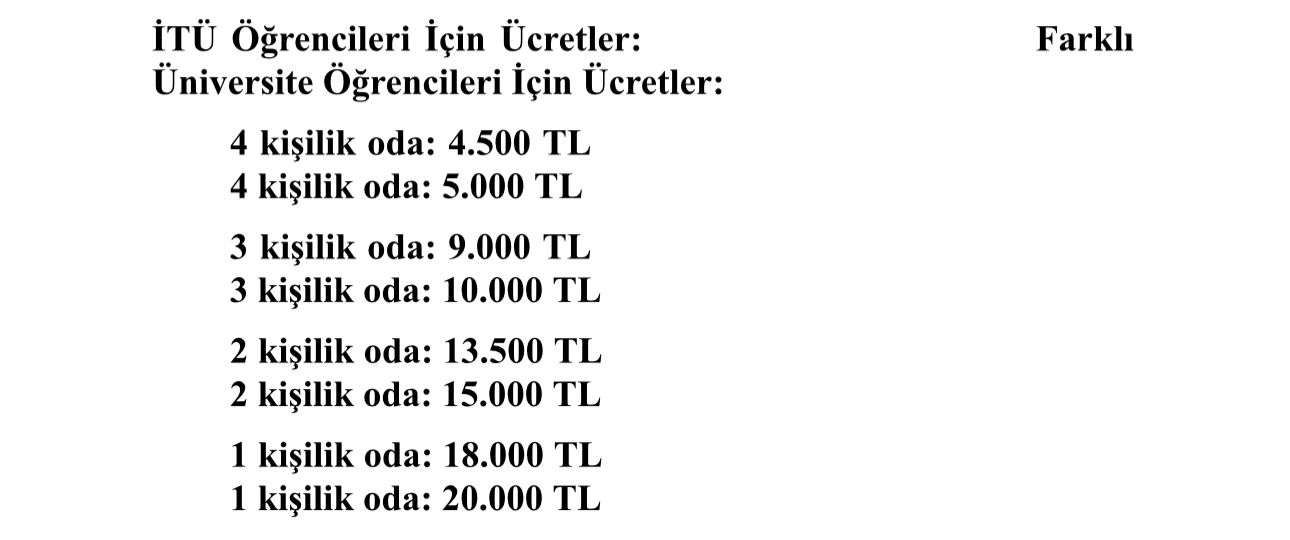 İTÜ Öğrencileri İçin Ücretler: Farklı Üniversite Öğrencileri İçin Ücretler:

4 kişilik oda: 4.500 TL
4 kişilik oda: 5.000 TL

3 kişilik oda: 9.000 TL
3 kişilik oda: 10.000 TL

2 kişilik oda: 13.500 TL
2 kişilik oda: 15.000 TL

1 kişilik oda: 18.000 TL
1 kişilik oda: 20.000 TL